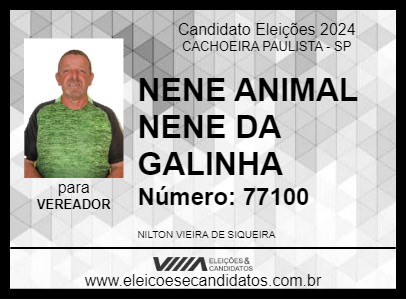 Candidato Eleições 2024
CACHOEIRA PAULISTA - SP

NENE ANIMAL NENE DA GALINHA

Número: 77100

para
VEREADOR

NILTON VIEIRA DE SIQUEIRA

ELEIÇÕES & CANDIDATOS

www.eleicoesecandidatos.com.br